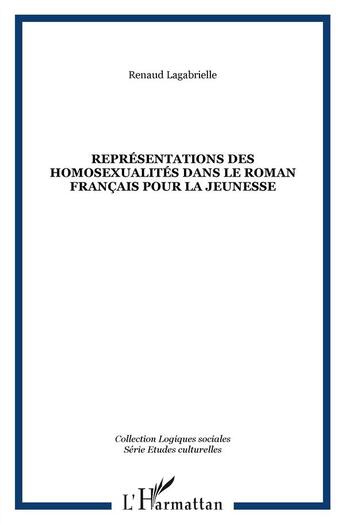 Renaud Lagabrielle

REPRÉSENTATIONS DES HOMOSEXUALITÉS DANS LE ROMAN FRANÇAIS POUR LA JEUNESSE

Collection Logiques sociales
Série Etudes culturelles

L'Harmattan